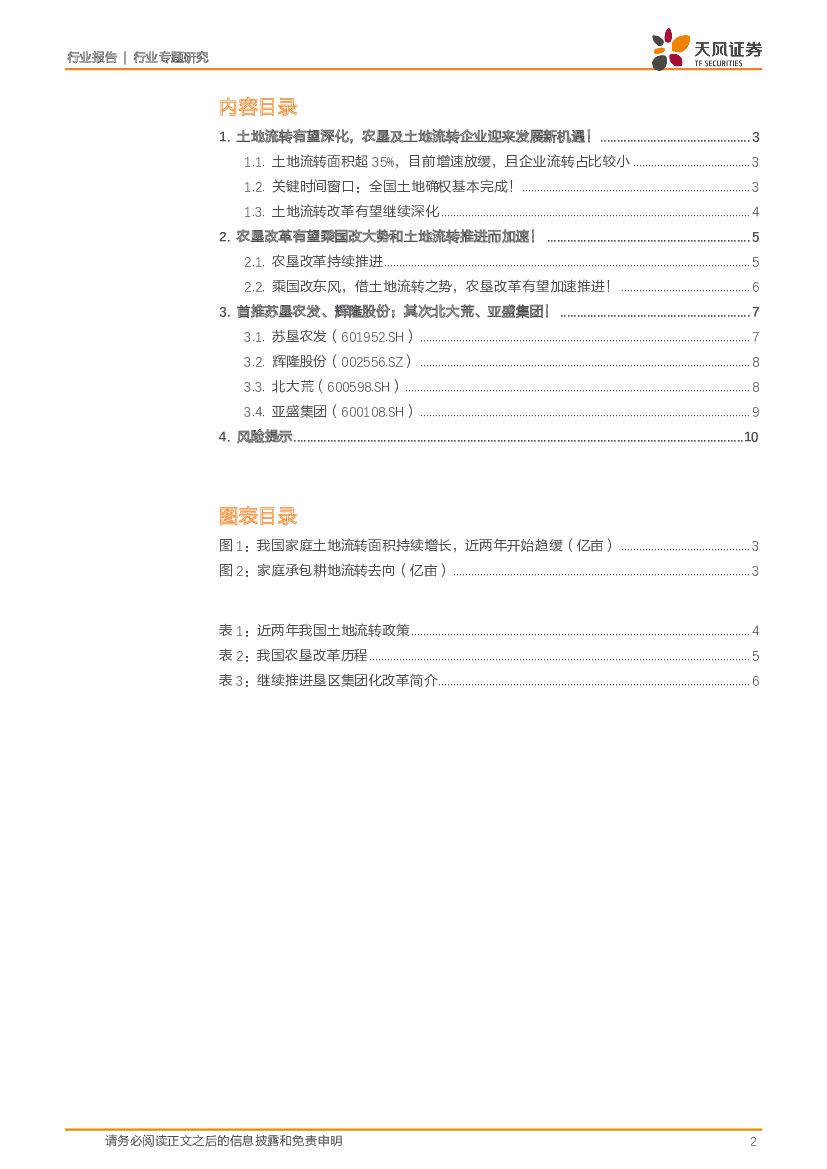 行业报告 | 行业专题研究

天风证券
TF SECURITIES

内容目录

1. 土地流转有望深化，农垦及土地流转企业迎来发展新机遇！ ............ 3
1.1. 土地流转面积超 35%，目前增速放缓，且企业流转占比较小 ............ 3
1.2. 关键时间窗口：全国土地确权基本完成！ ............ 3
1.3. 土地流转改革有望继续深化 ............ 4
2. 农垦改革有望乘国改大势和土地流转推进而加速！ ............ 5
2.1. 农垦改革持续推进 ............ 5
2.2. 乘国改东风，借土地流转之势，农垦改革有望加速推进！ ............ 6
3. 首推苏垦农发、辉隆股份；其次北大荒、亚盛集团！ ............ 7
3.1. 苏垦农发（601952.SH） ............ 7
3.2. 辉隆股份（002556.SZ） ............ 8
3.3. 北大荒（600598.SH） ............ 8
3.4. 亚盛集团（600108.SH） ............ 9
4. 风险提示 ............ 10

图表目录

图 1：我国家庭土地流转面积持续增长，近两年开始趋缓（亿亩） ............ 3
图 2：家庭承包耕地流转去向（亿亩） ............ 3

表 1：近两年我国土地流转政策 ............ 4
表 2：我国农垦改革历程 ............ 5
表 3：继续推进垦区集团化改革简介 ............ 6

请务必阅读正文之后的信息披露和免责申明 2